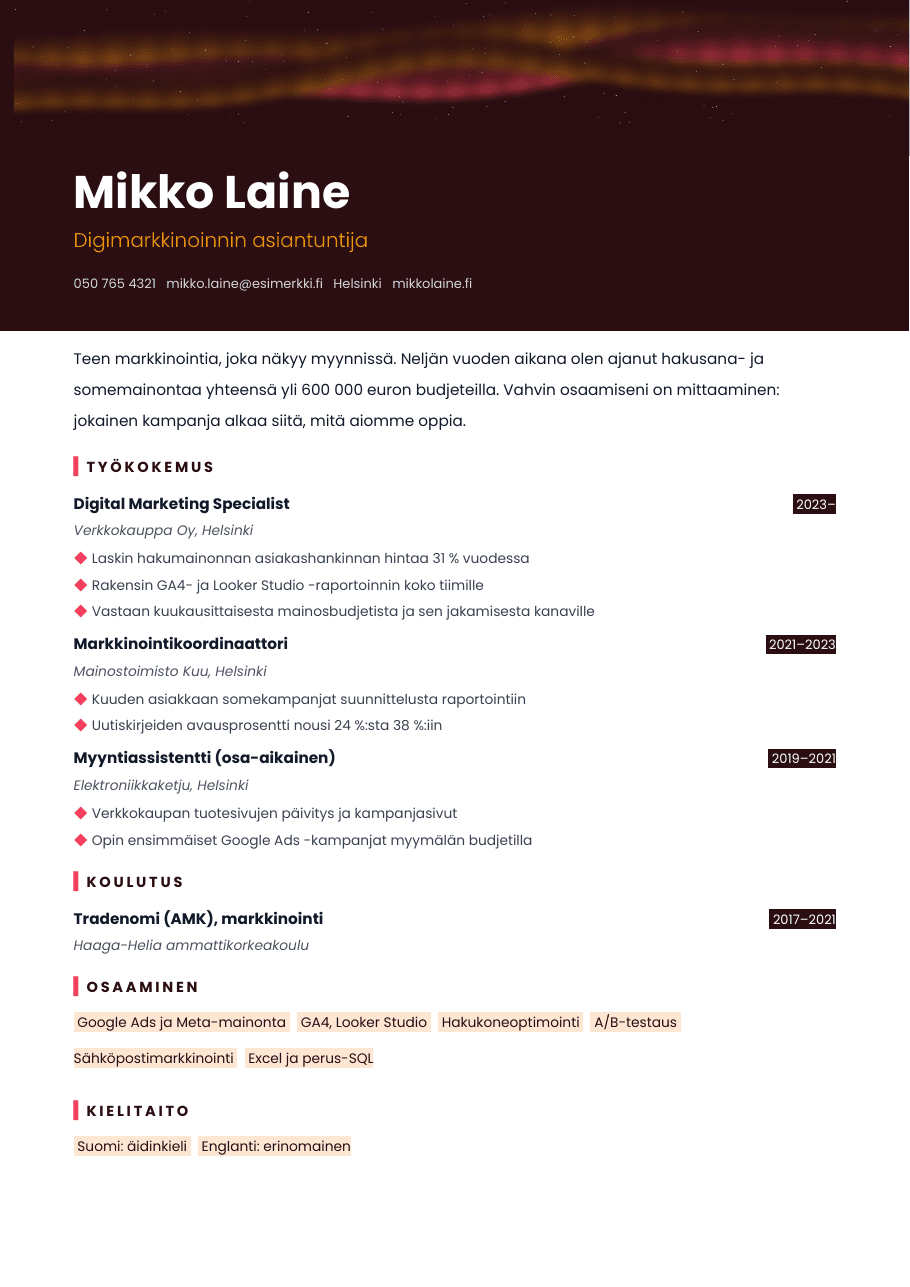 Mikko Laine

Digimarkkinoinnin asiantuntija

050 765 4321 mikko.laine@esimerkki.fi Helsinki mikkolaine.fi

Teen markkinointia, joka näkyy myynnissä. Neljän vuoden aikana olen ajanut hakusana- ja somemainontaa yhteensä yli 600 000 euron budjeteilla. Vahvin osaamiseni on mittaaminen: jokainen kampanja alkaa siitä, mitä aiomme oppia.

TYÖKOKEMUS

Digital Marketing Specialist
2023–
Verkkokauppa Oy, Helsinki
◆ Laskin hakumainonnan asiakashankinnan hintaa 31 % vuodessa
◆ Rakensin GA4- ja Looker Studio -raportoinnin koko tiimille
◆ Vastaan kuukausittaisesta mainosbudjetista ja sen jakamisesta kanaville

Markkinointikoordinaattori
2021–2023
Mainostoimisto Kuu, Helsinki
◆ Kuuden asiakkaan somekampanjat suunnittelusta raportointiin
◆ Uutiskirjeiden avausprosentti nousi 24 %:sta 38 %:iin

Myyntiassistentti (osa-aikainen)
2019–2021
Elektroniikkaketju, Helsinki
◆ Verkkokaupan tuotesivujen päivitys ja kampanjasivut
◆ Opin ensimmäiset Google Ads -kampanjat myymälän budjetilla

KOULUTUS

Tradenomi (AMK), markkinointi
2017–2021
Haaga-Helia ammattikorkeakoulu

OSAAMINEN

Google Ads ja Meta-mainonta GA4, Looker Studio Hakukoneoptimointi A/B-testaus
Sähköpostimarkkinointi Excel ja perus-SQL

KIELITAITO

Suomi: äidinkieli Englanti: erinomainen